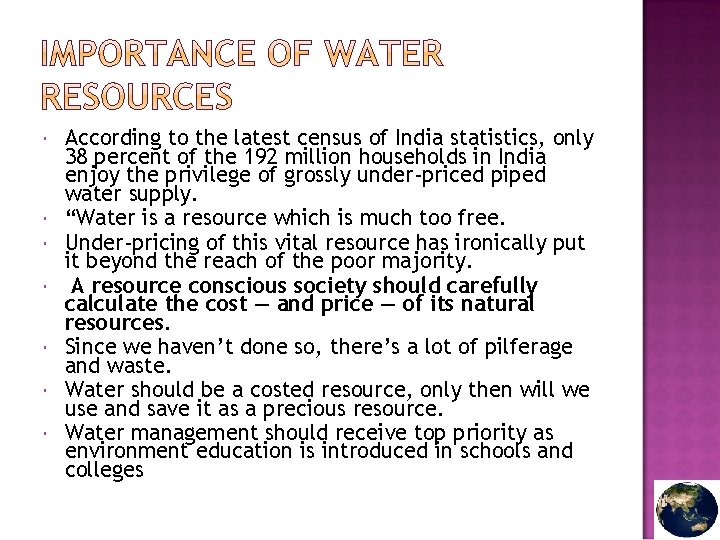 IMPORTANCE OF WATER RESOURCES

• According to the latest census of India statistics, only 38 percent of the 192 million households in India enjoy the privilege of grossly under-priced piped water supply.
• "Water is a resource which is much too free.
• Under-pricing of this vital resource has ironically put it beyond the reach of the poor majority.
• A resource conscious society should carefully calculate the cost — and price — of its natural resources.
• Since we haven't done so, there's a lot of pilferage and waste.
• Water should be a costed resource, only then will we use and save it as a precious resource.
• Water management should receive top priority as environment education is introduced in schools and colleges